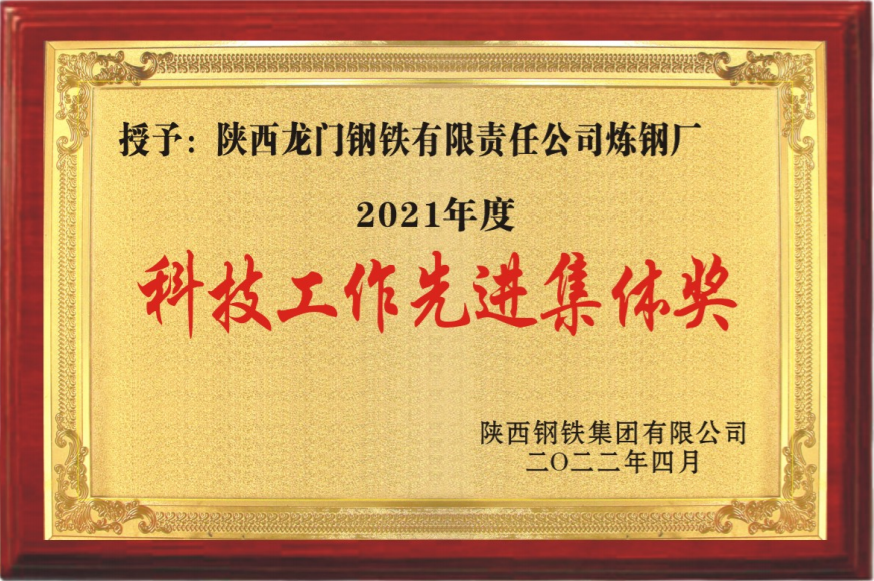 授予：陕西龙门钢铁有限责任公司炼钢厂

2021年度

科技工作先进集体奖

陕西钢铁集团有限公司
二〇二二年四月